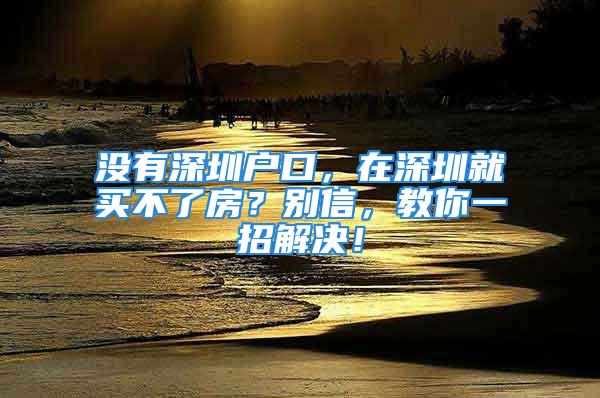 没有深圳户口，在深圳就买不了房？别信，教你一招解决！